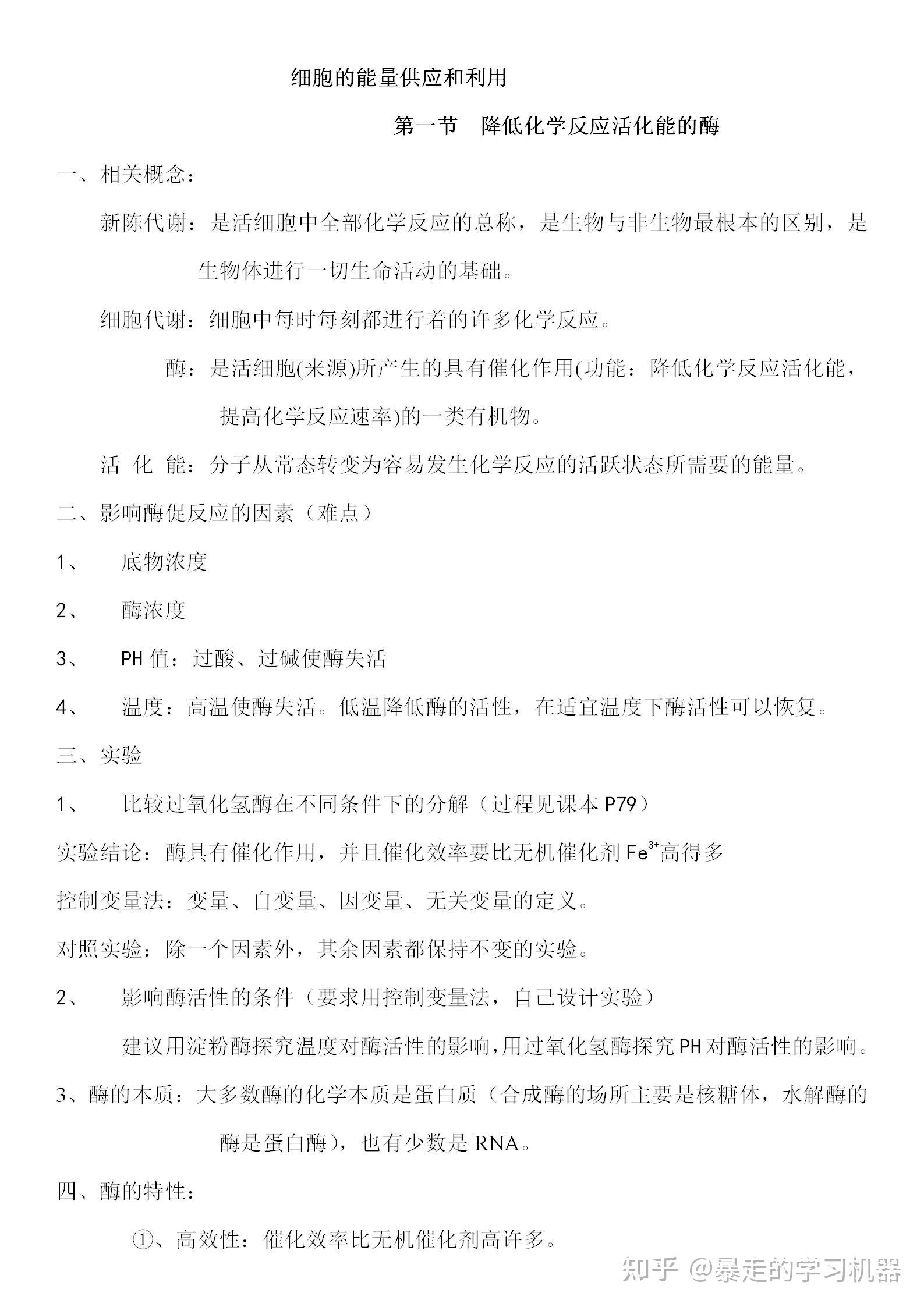 细胞的能量供应和利用

第一节 降低化学反应活化能的酶

一、相关概念：

新陈代谢：是活细胞中全部化学反应的总称，是生物与非生物最根本的区别，是生物体进行一切生命活动的基础。

细胞代谢：细胞中每时每刻都进行着的许多化学反应。

酶：是活细胞(来源)所产生的具有催化作用(功能：降低化学反应活化能，提高化学反应速率)的一类有机物。

活 化 能：分子从常态转变为容易发生化学反应的活跃状态所需要的能量。

二、影响酶促反应的因素（难点）

1、 底物浓度

2、 酶浓度

3、 PH 值：过酸、过碱使酶失活

4、 温度：高温使酶失活。低温降低酶的活性，在适宜温度下酶活性可以恢复。

三、实验

1、 比较过氧化氢酶在不同条件下的分解（过程见课本 P79）

实验结论：酶具有催化作用，并且催化效率要比无机催化剂 $Fe^{3+}$高得多

控制变量法：变量、自变量、因变量、无关变量的定义。

对照实验：除一个因素外，其余因素都保持不变的实验。

2、 影响酶活性的条件（要求用控制变量法，自己设计实验）

建议用淀粉酶探究温度对酶活性的影响，用过氧化氢酶探究 PH 对酶活性的影响。

3、酶的本质：大多数酶的化学本质是蛋白质（合成酶的场所主要是核糖体，水解酶的酶是蛋白酶），也有少数是 RNA。

四、酶的特性：

①、高效性：催化效率比无机催化剂高许多。

知乎 @暴走的学习机器